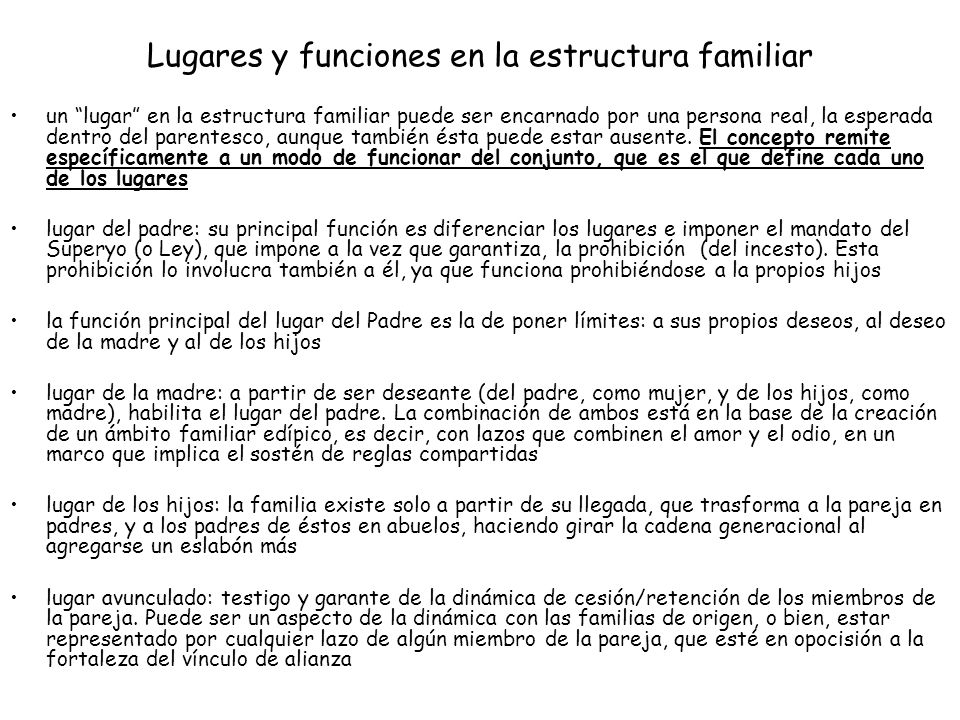 Lugares y funciones en la estructura familiar

• un “lugar” en la estructura familiar puede ser encarnado por una persona real, la esperada dentro del parentesco, aunque también ésta puede estar ausente. El concepto remite específicamente a un modo de funcionar del conjunto, que es el que define cada uno de los lugares

• lugar del padre: su principal función es diferenciar los lugares e imponer el mandato del Superyo (o Ley), que impone a la vez que garantiza, la prohibición (del incesto). Esta prohibición lo involucra también a él, ya que funciona prohibiéndose a la propios hijos

• la función principal del lugar del Padre es la de poner límites: a sus propios deseos, al deseo de la madre y al de los hijos

• lugar de la madre: a partir de ser deseante (del padre, como mujer, y de los hijos, como madre), habilita el lugar del padre. La combinación de ambos está en la base de la creación de un ámbito familiar edípico, es decir, con lazos que combinen el amor y el odio, en un marco que implica el sostén de reglas compartidas

• lugar de los hijos: la familia existe solo a partir de su llegada, que trasforma a la pareja en padres, y a los padres de éstos en abuelos, haciendo girar la cadena generacional al agregarse un eslabón más

• lugar avunculado: testigo y garante de la dinámica de cesión/retención de los miembros de la pareja. Puede ser un aspecto de la dinámica con las familias de origen, o bien, estar representado por cualquier lazo de algún miembro de la pareja, que esté en opocisión a la fortaleza del vínculo de alianza